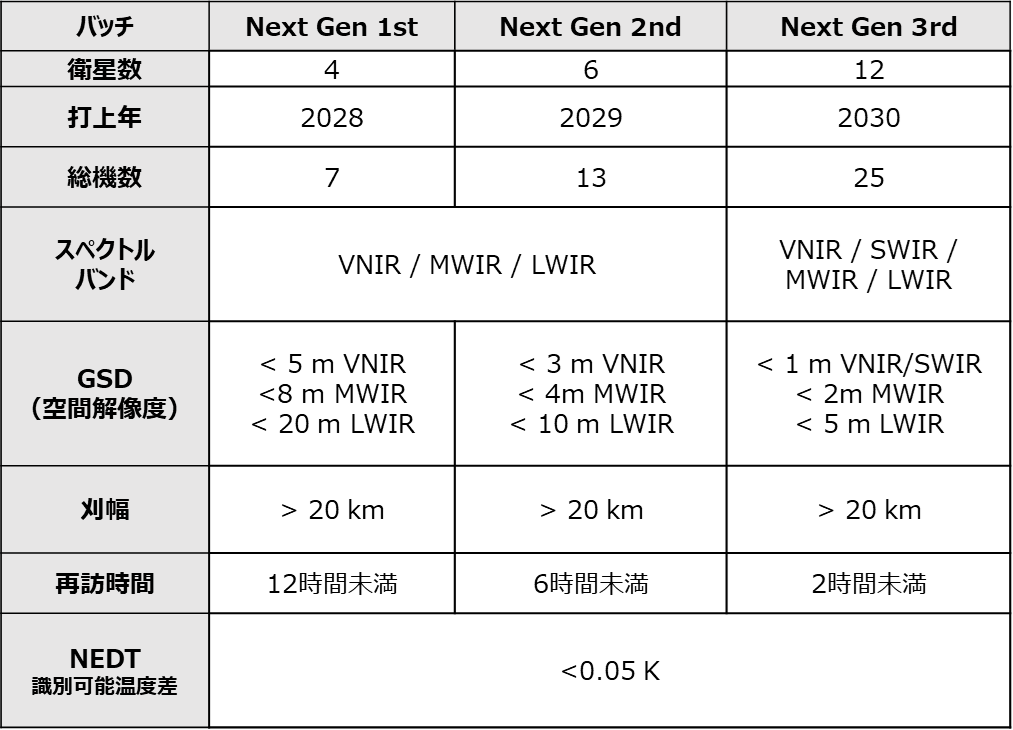 | バッチ | Next Gen 1st | Next Gen 2nd | Next Gen 3rd |
|---|---|---|---|
| 衛星数 | 4 | 6 | 12 |
| 打上年 | 2028 | 2029 | 2030 |
| 総機数 | 7 | 13 | 25 |
| スペクトルバンド | VNIR / MWIR / LWIR |  | VNIR / SWIR / MWIR / LWIR |
| GSD（空間解像度） | < 5 m VNIR <8 m MWIR < 20 m LWIR | < 3 m VNIR < 4m MWIR < 10 m LWIR | < 1 m VNIR/SWIR < 2m MWIR < 5 m LWIR |
| 刈幅 | > 20 km | > 20 km | > 20 km |
| 再訪時間 | 12時間未満 | 6時間未満 | 2時間未満 |
| NEDT 識別可能温度差 | <0.05 K |  |  |